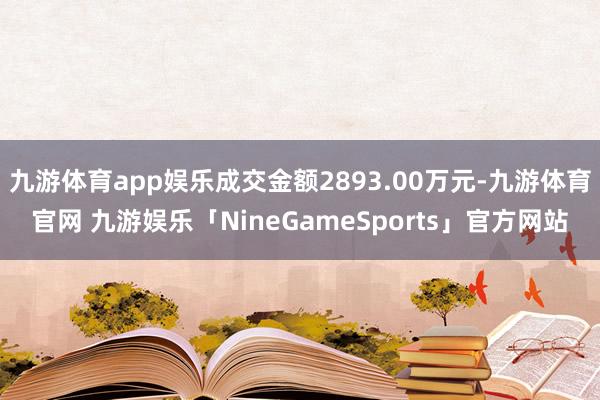 九游体育app娱乐成交金额2893.00万元-九游体育官网 九游娱乐「NineGameSports」官方网站